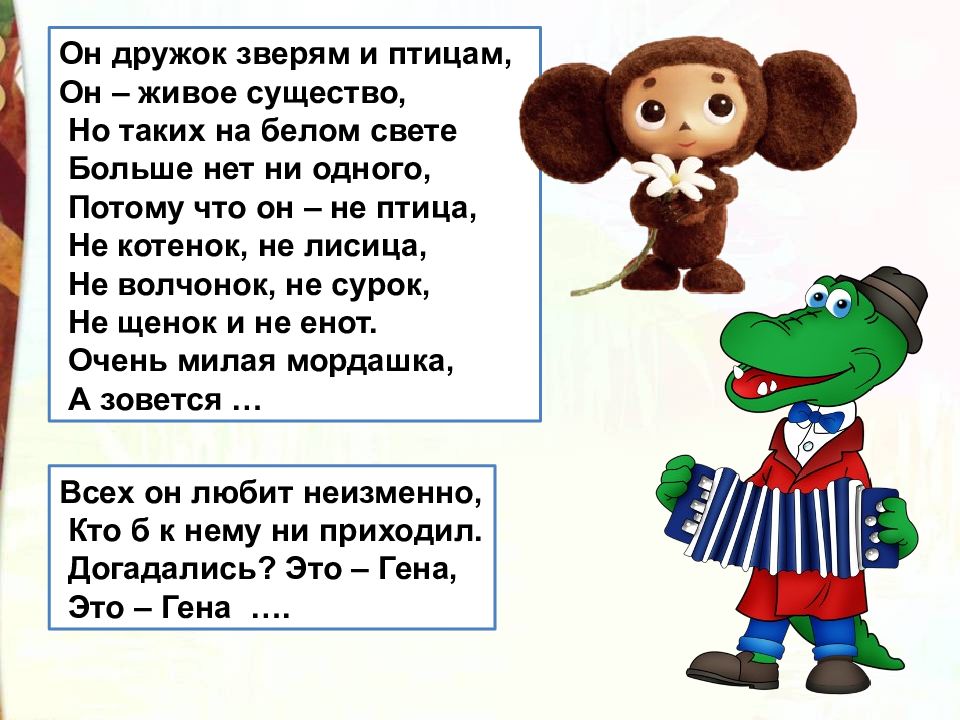 Он дружок зверям и птицам,
Он – живое существо,
Но таких на белом свете
Больше нет ни одного,
Потому что он – не птица,
Не котенок, не лисица,
Не волчонок, не сурок,
Не щенок и не енот.
Очень милая мордашка,
А зовется …

Всех он любит неизменно,
Кто б к нему ни приходил.
Догадались? Это – Гена,
Это – Гена ….